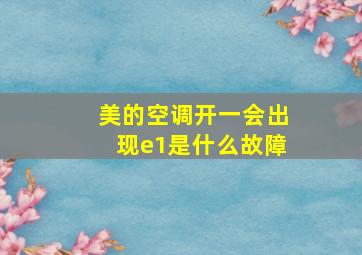 美的空调开一会出现e1是什么故障